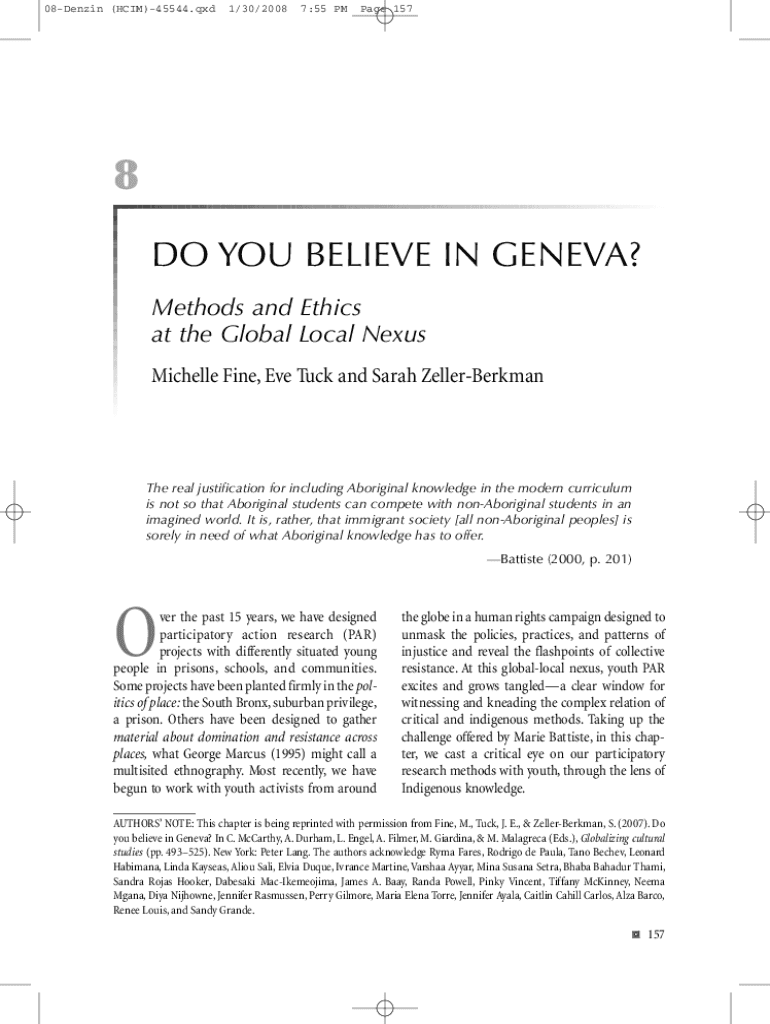 08-Denzin (HCIM)-45544.qxd 1/30/2008 7:55 PM Page 157

8

DO YOU BELIEVE IN GENEVA?

Methods and Ethics at the Global Local Nexus

Michelle Fine, Eve Tuck and Sarah Zeller-Berkman

The real justification for including Aboriginal knowledge in the modern curriculum is not so that Aboriginal students can compete with non-Aboriginal students in an imagined world. It is, rather, that immigrant society [all non-Aboriginal peoples] is sorely in need of what Aboriginal knowledge has to offer.

—Battiste (2000, p. 201)

Over the past 15 years, we have designed participatory action research (PAR) projects with differently situated young people in prisons, schools, and communities. Some projects have been planted firmly in the politics of place: the South Bronx, suburban privilege, a prison. Others have been designed to gather material about domination and resistance across places, what George Marcus (1995) might call a multisited ethnography. Most recently, we have begun to work with youth activists from around the globe in a human rights campaign designed to unmask the policies, practices, and patterns of injustice and reveal the flashpoints of collective resistance. At this global-local nexus, youth PAR excites and grows tangled—a clear window for witnessing and kneading the complex relation of critical and indigenous methods. Taking up the challenge offered by Marie Battiste, in this chapter, we cast a critical eye on our participatory research methods with youth, through the lens of Indigenous knowledge.

AUTHORS' NOTE: This chapter is being reprinted with permission from Fine, M., Tuck, J. E., & Zeller-Berkman, S. (2007). Do you believe in Geneva? In C. McCarthy, A. Durham, L. Engel, A. Filmer, M. Giardina, & M. Malagreca (Eds.), Globalizing cultural studies (pp. 493–525). New York: Peter Lang. The authors acknowledge Ryma Fares, Rodrigo de Paula, Tano Bechev, Leonard Habimana, Linda Kayseas, Aliou Sali, Elvia Duque, Ivrance Martine, Varshaa Ayyar, Mina Susana Setra, Bhaba Bahadur Thami, Sandra Rojas Hooker, Dabesaki Mac-Ikemeojima, James A. Baay, Randa Powell, Pinky Vincent, Tiffany McKinney, Neema Mgana, Diya Nijhowne, Jennifer Rasmussen, Perry Gilmore, Maria Elena Torre, Jennifer Ayala, Caitlin Cahill Carlos, Alza Barco, Renee Louis, and Sandy Grande.

157